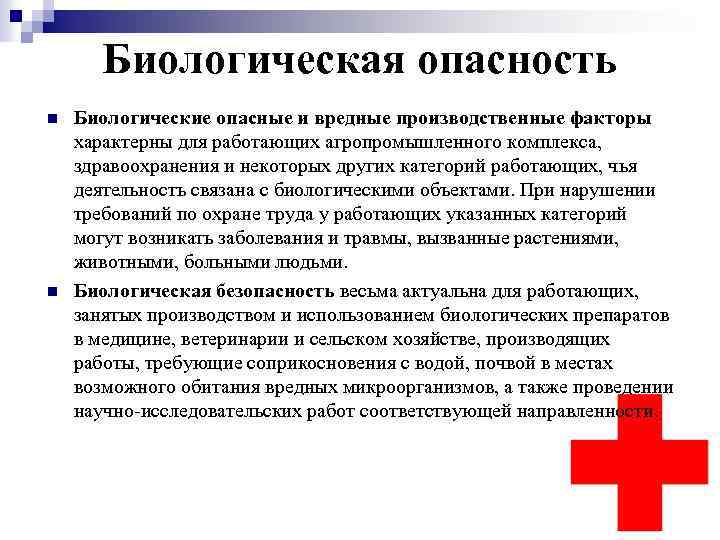 Биологическая опасность

Биологические опасные и вредные производственные факторы характерны для работающих агропромышленного комплекса, здравоохранения и некоторых других категорий работающих, чья деятельность связана с биологическими объектами. При нарушении требований по охране труда у работающих указанных категорий могут возникать заболевания и травмы, вызванные растениями, животными, больными людьми.

Биологическая безопасность весьма актуальна для работающих, занятых производством и использованием биологических препаратов в медицине, ветеринарии и сельском хозяйстве, производящих работы, требующие соприкосновения с водой, почвой в местах возможного обитания вредных микроорганизмов, а также проведении научно-исследовательских работ соответствующей направленности.